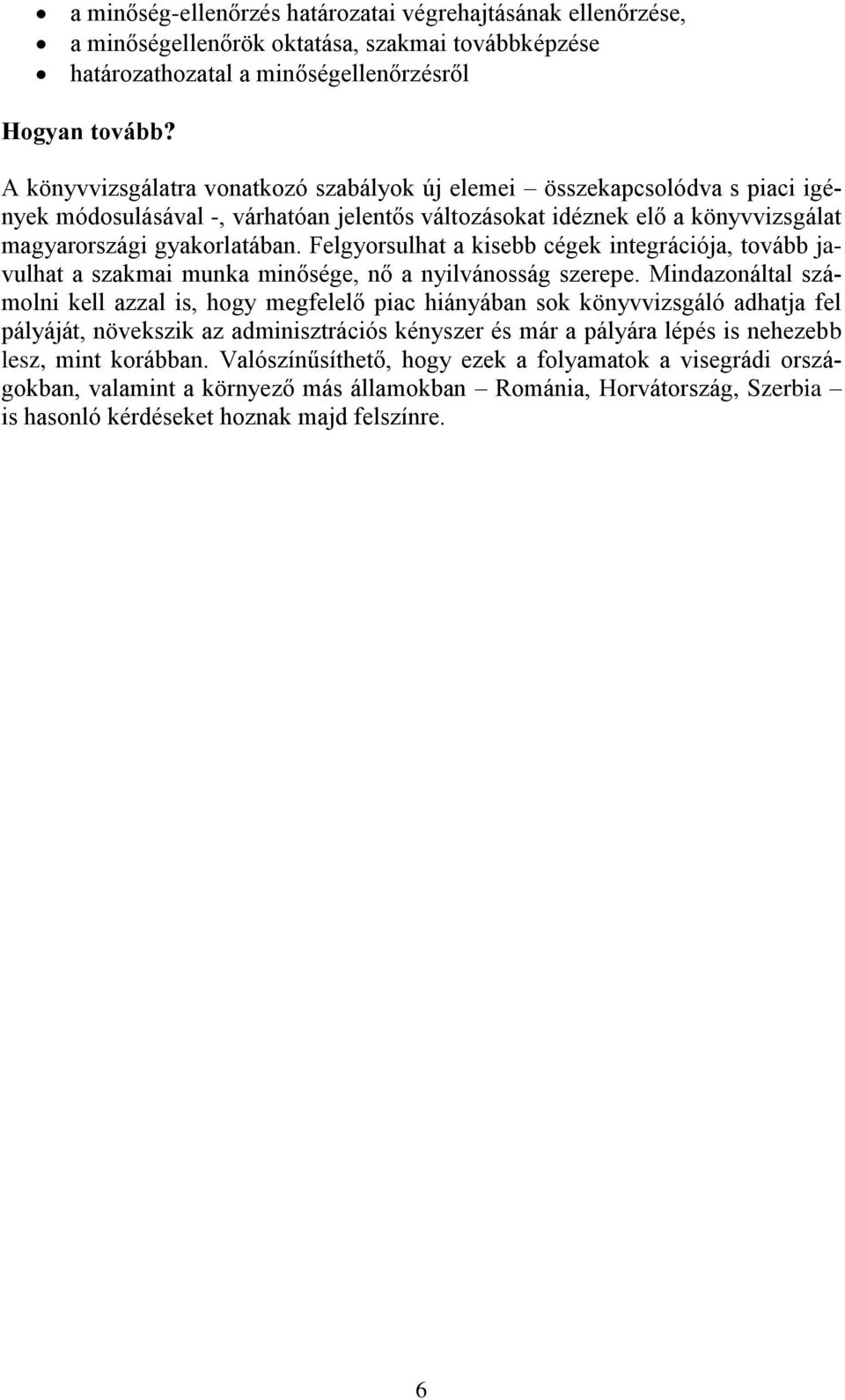 • a minőség-ellenőrzés határozatai végrehajtásának ellenőrzése,
• a minőségellenőrök oktatása, szakmai továbbképzése
• határozathozatal a minőségellenőrzésről

Hogyan tovább?

A könyvvizsgálatra vonatkozó szabályok új elemei – összekapcsolódva s piaci igények módosulásával -, várhatóan jelentős változásokat idéznek elő a könyvvizsgálat magyarországi gyakorlatában. Felgyorsulhat a kisebb cégek integrációja, tovább javulhat a szakmai munka minősége, nő a nyilvánosság szerepe. Mindazonáltal számolni kell azzal is, hogy megfelelő piac hiányában sok könyvvizsgáló adhatja fel pályáját, növekszik az adminisztrációs kényszer és már a pályára lépés is nehezebb lesz, mint korábban. Valószínűsíthető, hogy ezek a folyamatok a visegrádi országokban, valamint a környező más államokban – Románia, Horvátország, Szerbia – is hasonló kérdéseket hoznak majd felszínre.

6